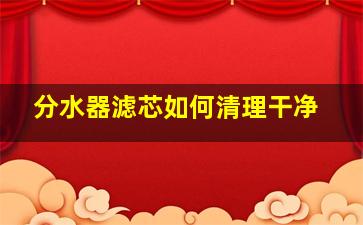 分水器滤芯如何清理干净